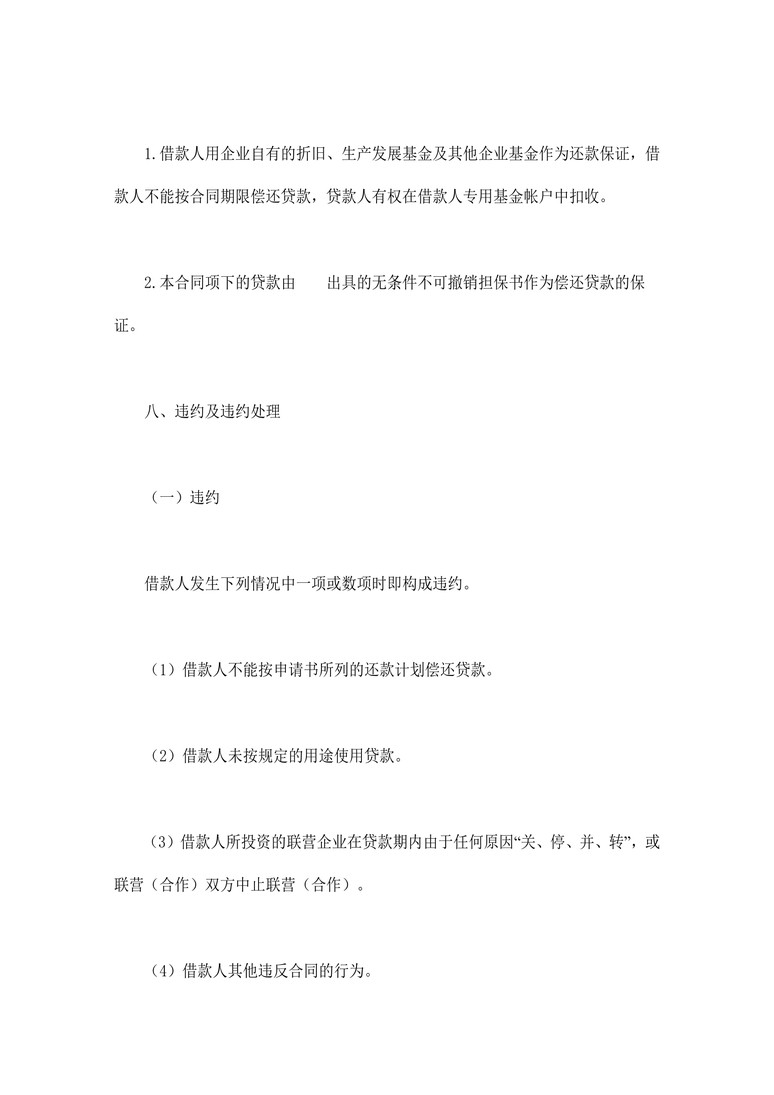 1.借款人用企业自有的折旧、生产发展基金及其他企业基金作为还款保证，借款人不能按合同期限偿还贷款，贷款人有权在借款人专用基金帐户中扣收。

2.本合同项下的贷款由　　出具的无条件不可撤销担保书作为偿还贷款的保证。

八、违约及违约处理

（一）违约

借款人发生下列情况中一项或数项时即构成违约。

（1）借款人不能按申请书所列的还款计划偿还贷款。

（2）借款人未按规定的用途使用贷款。

（3）借款人所投资的联营企业在贷款期内由于任何原因“关、停、并、转”，或联营（合作）双方中止联营（合作）。

（4）借款人其他违反合同的行为。